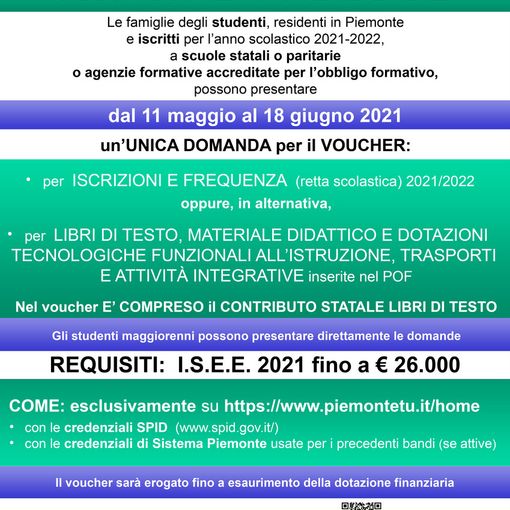 Le famiglie degli studenti, residenti in Piemonte e iscritti per l'anno scolastico 2021-2022, a scuole statali o paritarie o agenzie formative accreditate per l'obbligo formativo, possono presentare

dal 11 maggio al 18 giugno 2021

un'UNICA DOMANDA per il VOUCHER:

• per ISCRIZIONI E FREQUENZA (retta scolastica) 2021/2022

oppure, in alternativa,

• per LIBRI DI TESTO, MATERIALE DIDATTICO E DOTAZIONI TECNOLOGICHE FUNZIONALI ALL'ISTRUZIONE, TRASPORTI E ATTIVITÀ INTEGRATIVE inserite nel POF

Nel voucher E' COMPRESO il CONTRIBUTO STATALE LIBRI DI TESTO

Gli studenti maggiorenni possono presentare direttamente le domande

REQUISITI: I.S.E.E. 2021 fino a € 26.000

COME: esclusivamente su https://www.piemontetu.it/home

• con le credenziali SPID (www.spid.gov.it/)
• con le credenziali di Sistema Piemonte usate per i precedenti bandi (se attive)

Il voucher sarà erogato fino a esaurimento della dotazione finanziaria